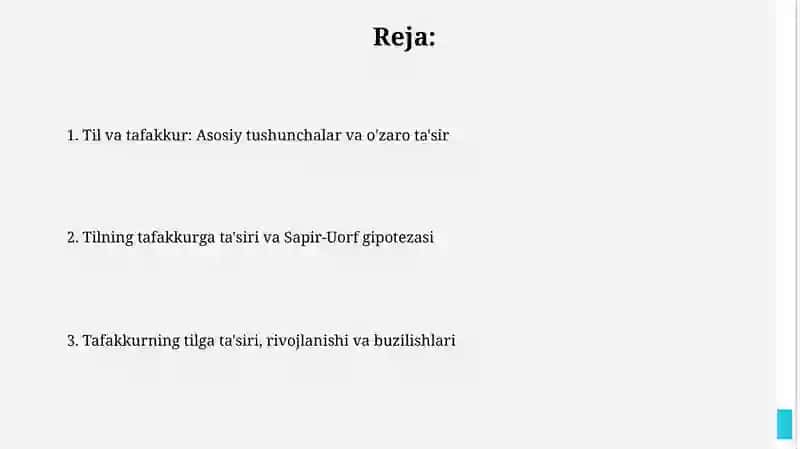 Reja:

1. Til va tafakkur: Asosiy tushunchalar va o'zaro ta'sir

2. Tilning tafakkurga ta'siri va Sapir-Uorf gipotezasi

3. Tafakkurning tilga ta'siri, rivojlanishi va buzilishlari